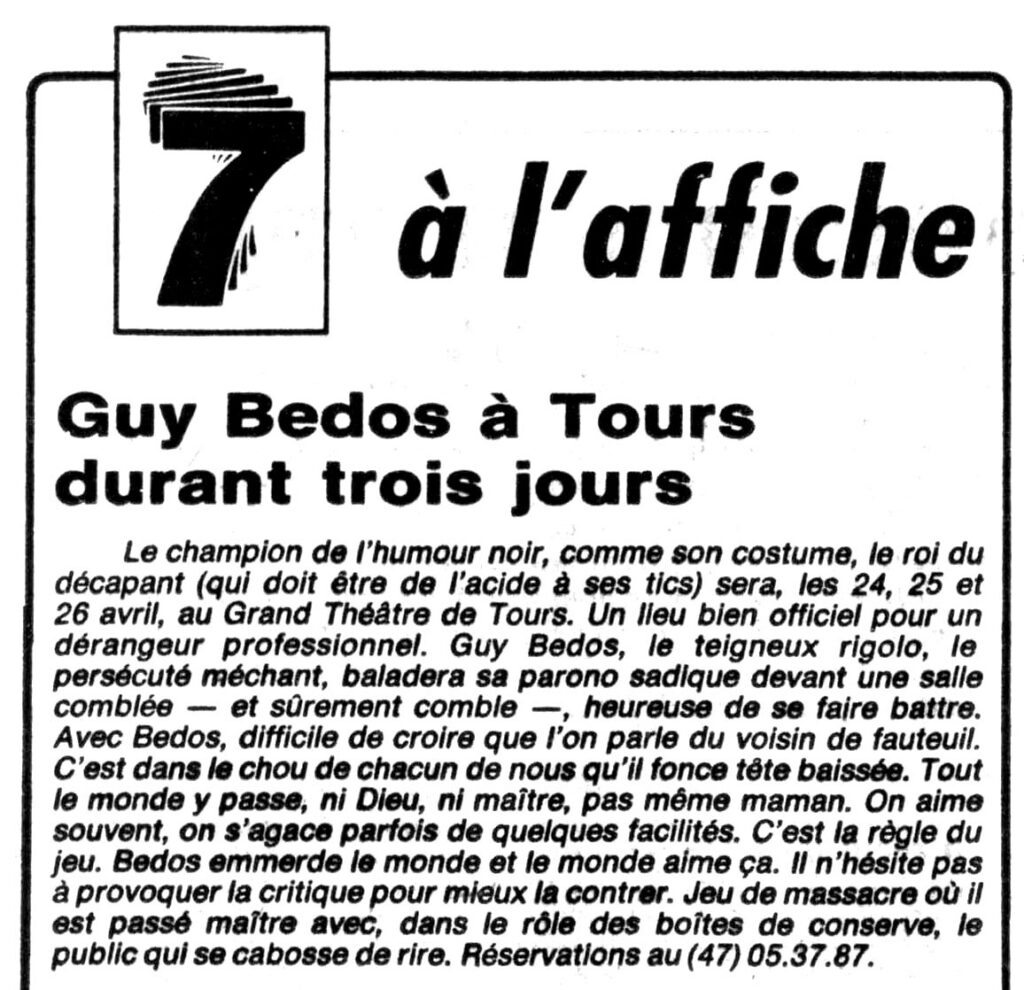 7 à l'affiche

Guy Bedos à Tours durant trois jours

Le champion de l'humour noir, comme son costume, le roi du décapant (qui doit être de l'acide à ses tics) sera, les 24, 25 et 26 avril, au Grand Théâtre de Tours. Un lieu bien officiel pour un dérangeur professionnel. Guy Bedos, le teigneux rigolo, le persécuté méchant, baladera sa parono sadique devant une salle comblée — et sûrement comble —, heureuse de se faire battre. Avec Bedos, difficile de croire que l'on parle du voisin de fauteuil. C'est dans le chou de chacun de nous qu'il fonce tête baissée. Tout le monde y passe, ni Dieu, ni maître, pas même maman. On aime souvent, on s'agace parfois de quelques facilités. C'est la règle du jeu. Bedos emmerde le monde et le monde aime ça. Il n'hésite pas à provoquer la critique pour mieux la contrer. Jeu de massacre où il est passé maître avec, dans le rôle des boîtes de conserve, le public qui se cabosse de rire. Réservations au (47) 05.37.87.